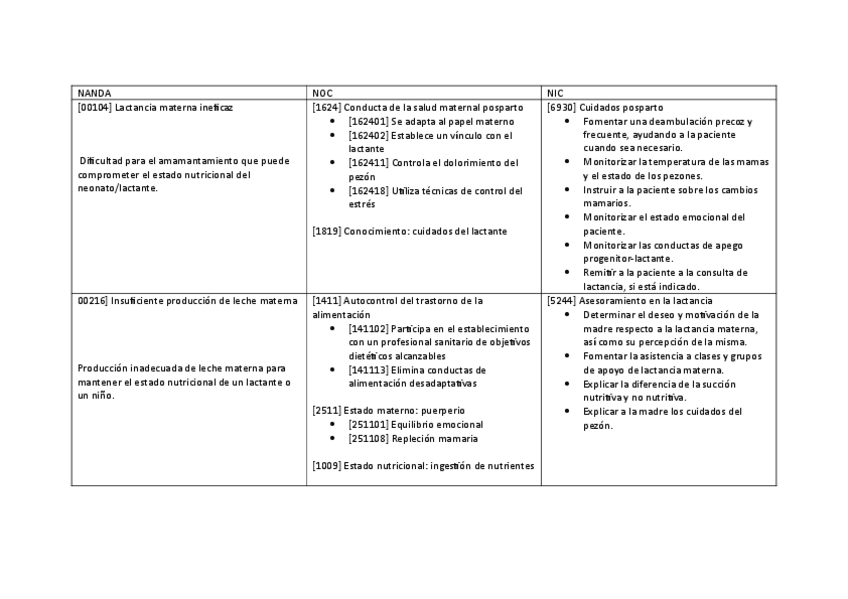 | NANDA | NOC | NIC |
|---|---|---|
| [00104] Lactancia materna ineficaz<br><br>Dificultad para el amamantamiento que puede comprometer el estado nutricional del neonato/lactante. | [1624] Conducta de la salud maternal posparto<br>• [162401] Se adapta al papel materno<br>• [162402] Establece un vínculo con el lactante<br>• [162411] Controla el dolorimiento del pezón<br>• [162418] Utiliza técnicas de control del estrés<br><br>[1819] Conocimiento: cuidados del lactante | [6930] Cuidados posparto<br>• Fomentar una deambulación precoz y frecuente, ayudando a la paciente cuando sea necesario.<br>• Monitorizar la temperatura de las mamas y el estado de los pezones.<br>• Instruir a la paciente sobre los cambios mamarios.<br>• Monitorizar el estado emocional del paciente.<br>• Monitorizar las conductas de apego progenitor-lactante.<br>• Remitir a la paciente a la consulta de lactancia, si está indicado. |
| 00216] Insuficiente producción de leche materna<br><br>Producción inadecuada de leche materna para mantener el estado nutricional de un lactante o un niño. | [1411] Autocontrol del trastorno de la alimentación<br>• [141102] Participa en el establecimiento con un profesional sanitario de objetivos dietéticos alcanzables<br>• [141113] Elimina conductas de alimentación desadaptativas<br><br>[2511] Estado materno: puerperio<br>• [251101] Equilibrio emocional<br>• [251108] Repleción mamaria<br><br>[1009] Estado nutricional: ingestión de nutrientes | [5244] Asesoramiento en la lactancia<br>• Determinar el deseo y motivación de la madre respecto a la lactancia materna, así como su percepción de la misma.<br>• Fomentar la asistencia a clases y grupos de apoyo de lactancia materna.<br>• Explicar la diferencia de la succión nutritiva y no nutritiva.<br>• Explicar a la madre los cuidados del pezón. |